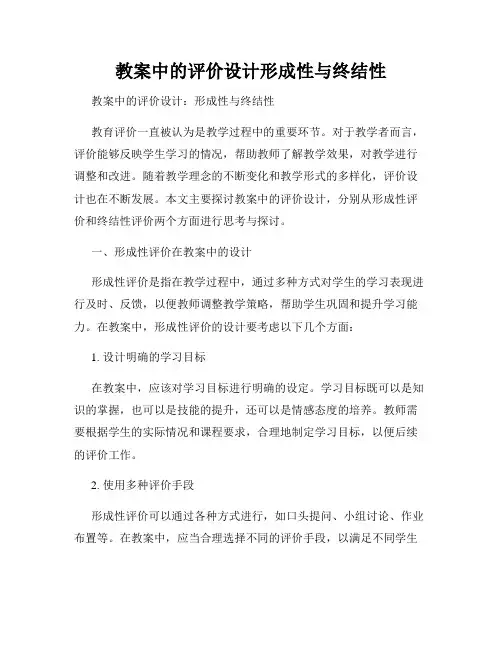 教案中的评价设计形成性与终结性

教案中的评价设计：形成性与终结性

教育评价一直被认为是教学过程中的重要环节。对于教学者而言，评价能够反映学生学习的情况，帮助教师了解教学效果，对教学进行调整和改进。随着教学理念的不断变化和教学形式的多样化，评价设计也在不断发展。本文主要探讨教案中的评价设计，分别从形成性评价和终结性评价两个方面进行思考与探讨。

一、形成性评价在教案中的设计

形成性评价是指在教学过程中，通过多种方式对学生的学习表现进行及时、反馈，以便教师调整教学策略，帮助学生巩固和提升学习能力。在教案中，形成性评价的设计要考虑以下几个方面：

1. 设计明确的学习目标

在教案中，应该对学习目标进行明确的设定。学习目标既可以是知识的掌握，也可以是技能的提升，还可以是情感态度的培养。教师需要根据学生的实际情况和课程要求，合理地制定学习目标，以便后续的评价工作。

2. 使用多种评价手段

形成性评价可以通过各种方式进行，如口头提问、小组讨论、作业布置等。在教案中，应当合理选择不同的评价手段，以满足不同学生